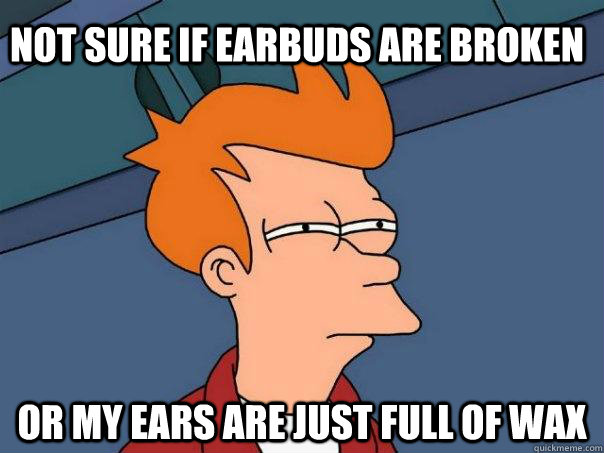 NOT SURE IF EARBUDS ARE BROKEN

OR MY EARS ARE JUST FULL OF WAX

quickmeme.com